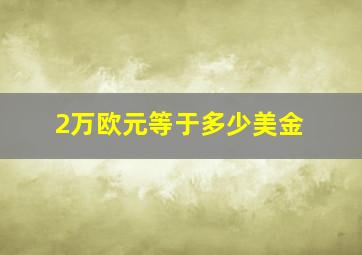 2万欧元等于多少美金